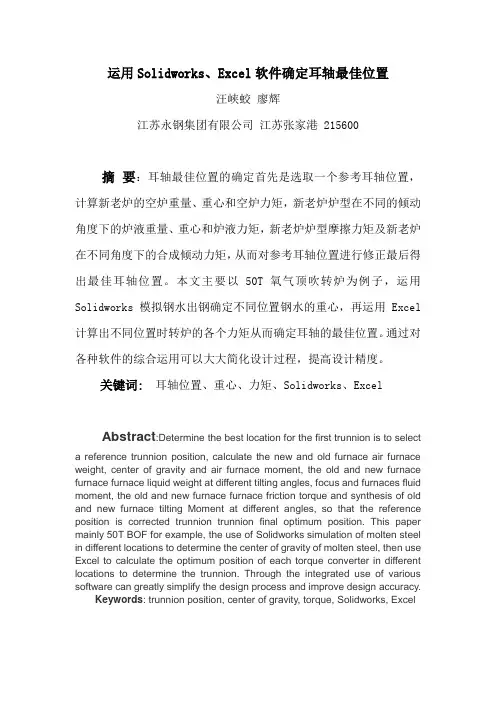 运用 Solidworks、Excel 软件确定耳轴最佳位置

汪峡蛟 廖辉

江苏永钢集团有限公司 江苏张家港 215600

摘 要：耳轴最佳位置的确定首先是选取一个参考耳轴位置，计算新老炉的空炉重量、重心和空炉力矩，新老炉炉型在不同的倾动角度下的炉液重量、重心和炉液力矩，新老炉炉型摩擦力矩及新老炉在不同角度下的合成倾动力矩，从而对参考耳轴位置进行修正最后得出最佳耳轴位置。本文主要以 50T 氧气顶吹转炉为例子，运用 Solidworks 模拟钢水出钢确定不同位置钢水的重心，再运用 Excel 计算出不同位置时转炉的各个力矩从而确定耳轴的最佳位置。通过对各种软件的综合运用可以大大简化设计过程，提高设计精度。

关键词： 耳轴位置、重心、力矩、Solidworks、Excel

Abstract:Determine the best location for the first trunnion is to select a reference trunnion position, calculate the new and old furnace air furnace weight, center of gravity and air furnace moment, the old and new furnace furnace furnace liquid weight at different tilting angles, focus and furnaces fluid moment, the old and new furnace furnace friction torque and synthesis of old and new furnace tilting Moment at different angles, so that the reference position is corrected trunnion trunnion final optimum position. This paper mainly 50T BOF for example, the use of Solidworks simulation of molten steel in different locations to determine the center of gravity of molten steel, then use Excel to calculate the optimum position of each torque converter in different locations to determine the trunnion. Through the integrated use of various software can greatly simplify the design process and improve design accuracy.

Keywords: trunnion position, center of gravity, torque, Solidworks, Excel